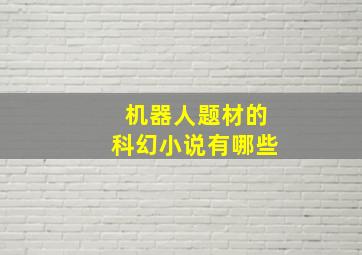 机器人题材的
科幻小说有哪些